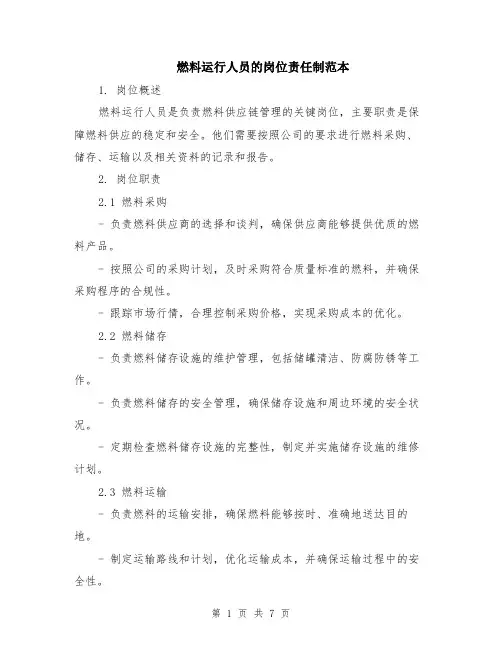 燃料运行人员的岗位责任制范本

1. 岗位概述

燃料运行人员是负责燃料供应链管理的关键岗位，主要职责是保障燃料供应的稳定和安全。他们需要按照公司的要求进行燃料采购、储存、运输以及相关资料的记录和报告。

2. 岗位职责

2.1 燃料采购

- 负责燃料供应商的选择和谈判，确保供应商能够提供优质的燃料产品。

- 按照公司的采购计划，及时采购符合质量标准的燃料，并确保采购程序的合规性。

- 跟踪市场行情，合理控制采购价格，实现采购成本的优化。

2.2 燃料储存

- 负责燃料储存设施的维护管理，包括储罐清洁、防腐防锈等工作。

- 负责燃料储存的安全管理，确保储存设施和周边环境的安全状况。

- 定期检查燃料储存设施的完整性，制定并实施储存设施的维修计划。

2.3 燃料运输

- 负责燃料的运输安排，确保燃料能够按时、准确地送达目的地。

- 制定运输路线和计划，优化运输成本，并确保运输过程中的安全性。

第 1 页 共 7 页